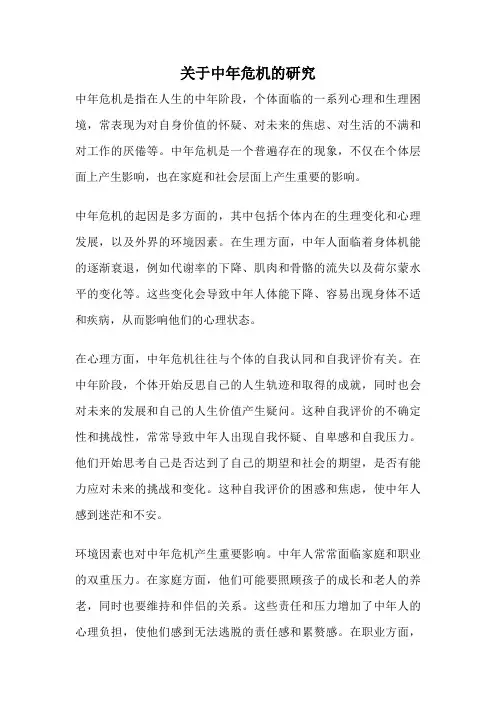 关于中年危机的研究

中年危机是指在人生的中年阶段，个体面临的一系列心理和生理困境，常表现为对自身价值的怀疑、对未来的焦虑、对生活的不满和对工作的厌倦等。中年危机是一个普遍存在的现象，不仅在个体层面上产生影响，也在家庭和社会层面上产生重要的影响。

中年危机的起因是多方面的，其中包括个体内在的生理变化和心理发展，以及外界的环境因素。在生理方面，中年人面临着身体机能的逐渐衰退，例如代谢率的下降、肌肉和骨骼的流失以及荷尔蒙水平的变化等。这些变化会导致中年人体能下降、容易出现身体不适和疾病，从而影响他们的心理状态。

在心理方面，中年危机往往与个体的自我认同和自我评价有关。在中年阶段，个体开始反思自己的人生轨迹和取得的成就，同时也会对未来的发展和自己的人生价值产生疑问。这种自我评价的不确定性和挑战性，常常导致中年人出现自我怀疑、自卑感和自我压力。他们开始思考自己是否达到了自己的期望和社会的期望，是否有能力应对未来的挑战和变化。这种自我评价的困惑和焦虑，使中年人感到迷茫和不安。

环境因素也对中年危机产生重要影响。中年人常常面临家庭和职业的双重压力。在家庭方面，他们可能要照顾孩子的成长和老人的养老，同时也要维持和伴侣的关系。这些责任和压力增加了中年人的心理负担，使他们感到无法逃脱的责任感和累赘感。在职业方面，